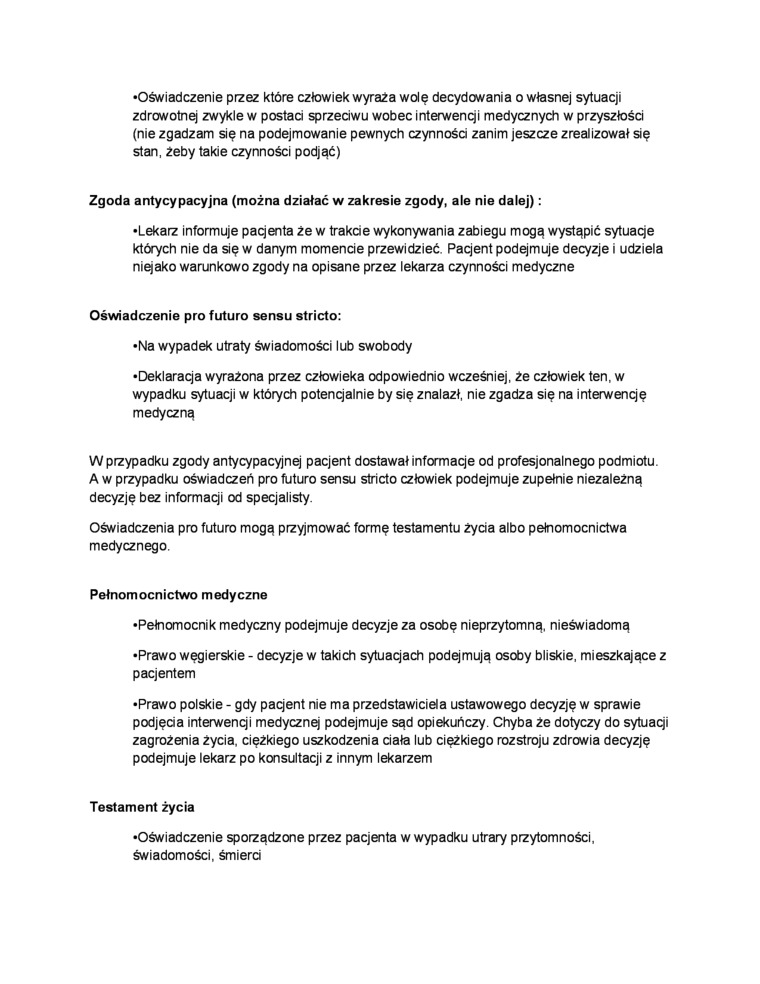 •Oświadczenie przez które człowiek wyraża wolę decydowania o własnej sytuacji zdrowotnej zwykle w postaci sprzeciwu wobec interwencji medycznych w przyszłości (nie zgadzam się na podejmowanie pewnych czynności zanim jeszcze zrealizował się stan, żeby takie czynności podjąć)

Zgoda antycypacyjna (można działać w zakresie zgody, ale nie dalej) :

•Lekarz informuje pacjenta że w trakcie wykonywania zabiegu mogą wystąpić sytuacje których nie da się w danym momencie przewidzieć. Pacjent podejmuje decyzje i udziela niejako warunkowo zgody na opisane przez lekarza czynności medyczne

Oświadczenie pro futuro sensu stricto:

•Na wypadek utraty świadomości lub swobody

•Deklaracja wyrażona przez człowieka odpowiednio wcześniej, że człowiek ten, w wypadku sytuacji w których potencjalnie by się znalazł, nie zgadza się na interwencję medyczną

W przypadku zgody antycypacyjnej pacjent dostawał informacje od profesjonalnego podmiotu. A w przypadku oświadczeń pro futuro sensu stricto człowiek podejmuje zupełnie niezależną decyzję bez informacji od specjalisty.

Oświadczenia pro futuro mogą przyjmować formę testamentu życia albo pełnomocnictwa medycznego.

Pełnomocnictwo medyczne

•Pełnomocnik medyczny podejmuje decyzje za osobę nieprzytomną, nieświadomą

•Prawo węgierskie - decyzje w takich sytuacjach podejmują osoby bliskie, mieszkające z pacjentem

•Prawo polskie - gdy pacjent nie ma przedstawiciela ustawowego decyzję w sprawie podjęcia interwencji medycznej podejmuje sąd opiekuńczy. Chyba że dotyczy do sytuacji zagrożenia życia, ciężkiego uszkodzenia ciała lub ciężkiego rozstroju zdrowia decyzję podejmuje lekarz po konsultacji z innym lekarzem

Testament życia

•Oświadczenie sporządzone przez pacjenta w wypadku utrary przytomności, świadomości, śmierci